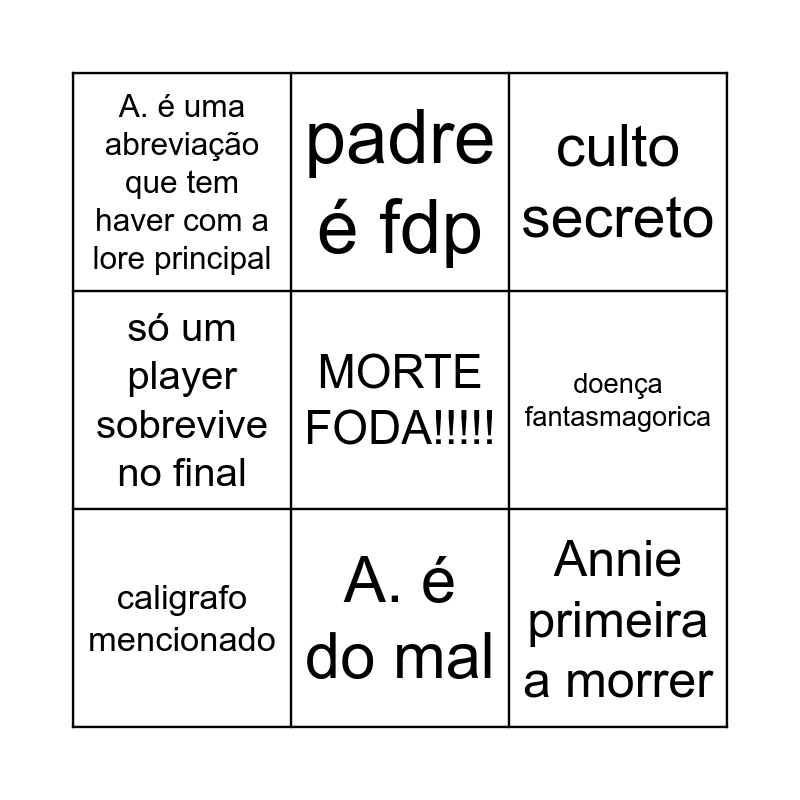 | A. é uma abreviação que tem haver com a lore principal | padre é fdp | culto secreto |
|---|---|---|
| só um player sobrevive no final | MORTE FODA!!!!! | doença fantasmagorica |
| caligrafo mencionado | A. é do mal | Annie primeira a morrer |